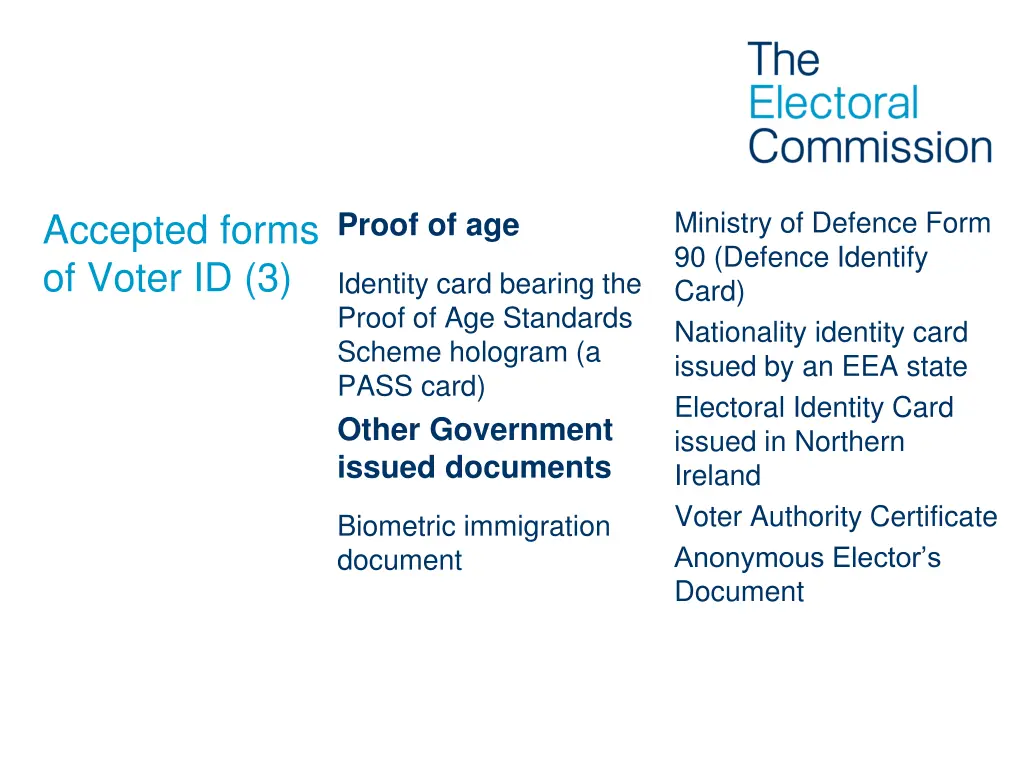 The Electoral Commission

Accepted forms of Voter ID (3)

Proof of age

Identity card bearing the Proof of Age Standards Scheme hologram (a PASS card)

Other Government issued documents

Biometric immigration document

Ministry of Defence Form 90 (Defence Identify Card)

Nationality identity card issued by an EEA state

Electoral Identity Card issued in Northern Ireland

Voter Authority Certificate

Anonymous Elector's Document